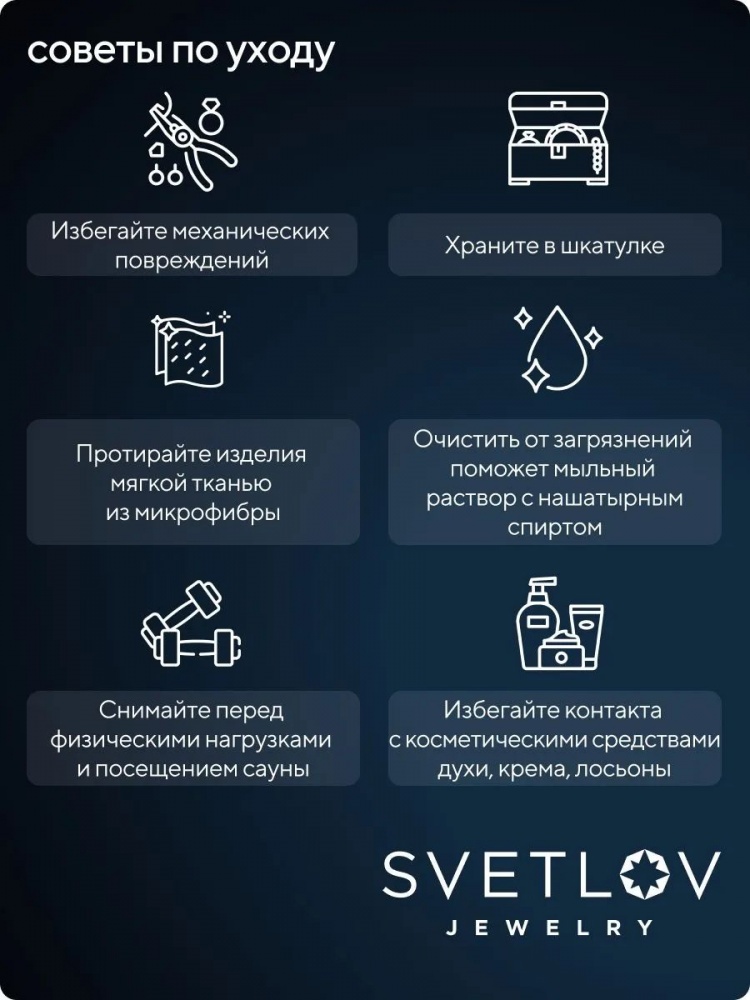 советы по уходу

Избегайте механических повреждений

Храните в шкатулке

Протирайте изделия мягкой тканью из микрофибры

Очистить от загрязнений поможет мыльный раствор с нашатырным спиртом

Снимайте перед физическими нагрузками и посещением сауны

Избегайте контакта с косметическими средствами духи, крема, лосьоны

SVETLOV
JEWELRY